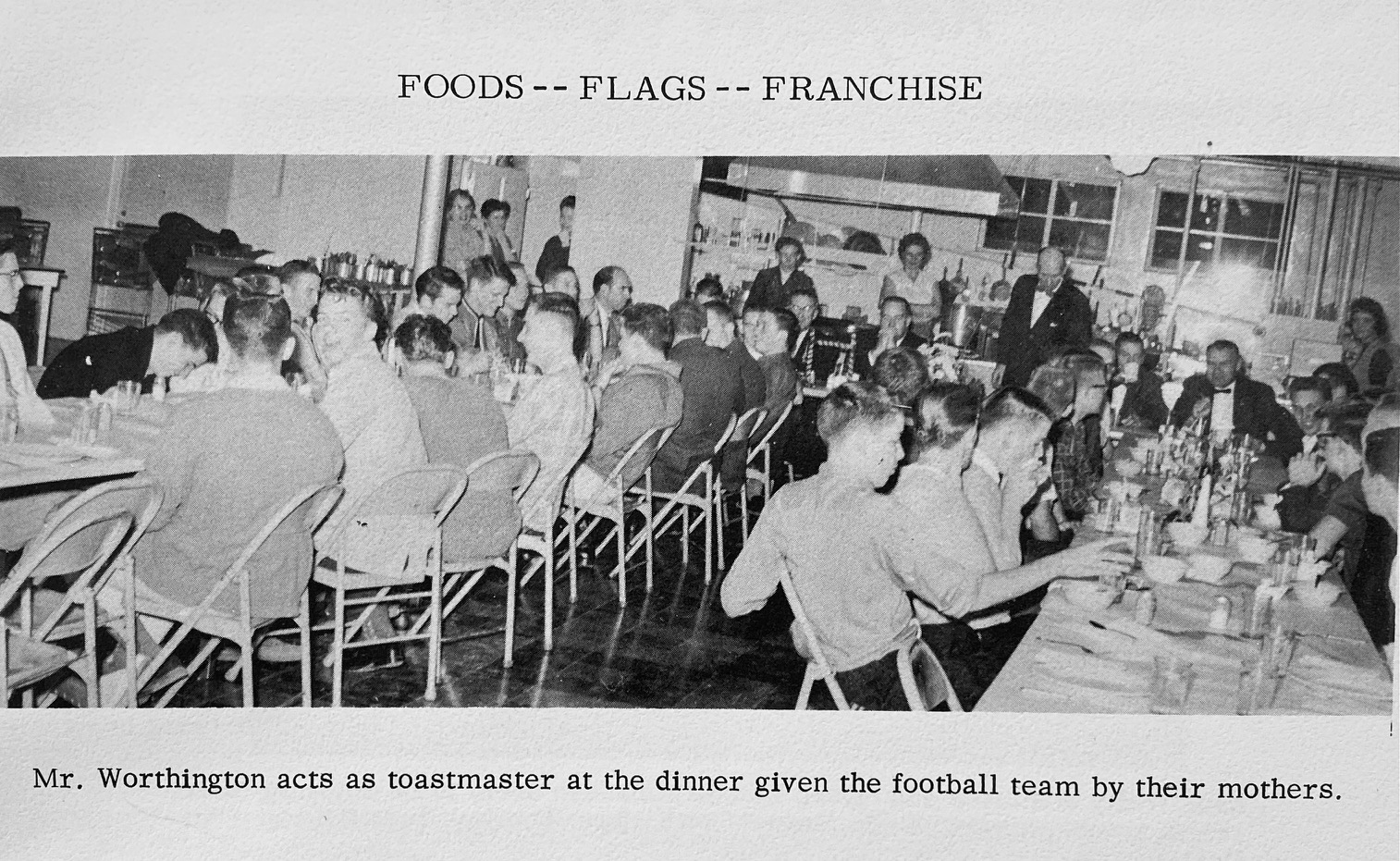 FOODS -- FLAGS -- FRANCHISE

Mr. Worthington acts as toastmaster at the dinner given the football team by their mothers.